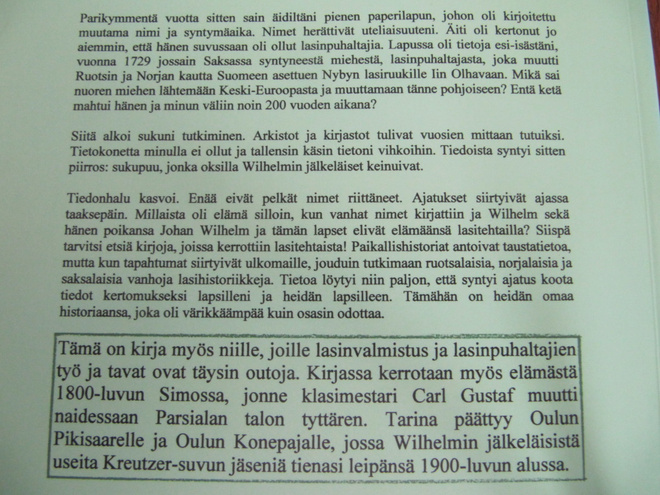 Parikymmentä vuotta sitten sain äidiltäni pienen paperilapun, johon oli kirjoitettu muutama nimi ja syntymäaika. Nimet herättivät uteliaisuuteni. Äiti oli kertonut jo aiemmin, että hänen suvussaan oli ollut lasinpuhaltajia. Lapussa oli tietoja esi-isästäni, vuonna 1729 jossain Saksassa syntyneestä miehestä, lasinpuhaltajasta, joka muutti Ruotsin ja Norjan kautta Suomeen asettuen Nybyn lasiruukille Iin Olhavaan. Mikä sai nuoren miehen lähtemään Keski-Euroopasta ja muuttamaan tänne pohjoiseen? Entä ketä mahtui hänen ja minun väliin noin 200 vuoden aikana?

Siitä alkoi sukuni tutkiminen. Arkistot ja kirjastot tulivat vuosien mittaan tutuiksi. Tietokonetta minulla ei ollut ja tallensin käsin tietoni vihkoihin. Tiedoista syntyi sitten piirros: sukupuu, jonka oksilla Wilhelmin jälkeläiset keinuivat.

Tiedonhalu kasvoi. Enää eivät pelkät nimet riittäneet. Ajatukset siirtyivät ajassa taaksepäin. Millaista oli elämä silloin, kun vanhat nimet kirjattiin ja Wilhelm sekä hänen poikansa Johan Wilhelm ja tämän lapset elivät elämäänsä lasitehtailla? Siispä tarvitsi etsiä kirjoja, joissa kerrottiin lasitehtaista! Paikallishistoriat antoivat taustatietoa, mutta kun tapahtumat siirtyivät ulkomaille, jouduin tutkimaan ruotsalaisia, norjalaisia ja saksalaisia vanhoja lasihistoriikkeja. Tietoa löytyi niin paljon, että syntyi ajatus koota tiedot kertomukseksi lapsilleni ja heidän lapsilleen. Tämähän on heidän omaa historiaansa, joka oli värikkäämpää kuin osasin odottaa.

Tämä on kirja myös niille, joille lasinvalmistus ja lasinpuhaltajien työ ja tavat ovat täysin outoja. Kirjassa kerrotaan myös elämästä 1800-luvun Simossa, jonne klasimestari Carl Gustaf muutti naidessaan Parsialan talon tyttären. Tarina päättyy Oulun Pikisaarelle ja Oulun Konepajalle, jossa Wilhelmin jälkeläisistä useita Kreutzer-suvun jäseniä tienasi leipänsä 1900-luvun alussa.